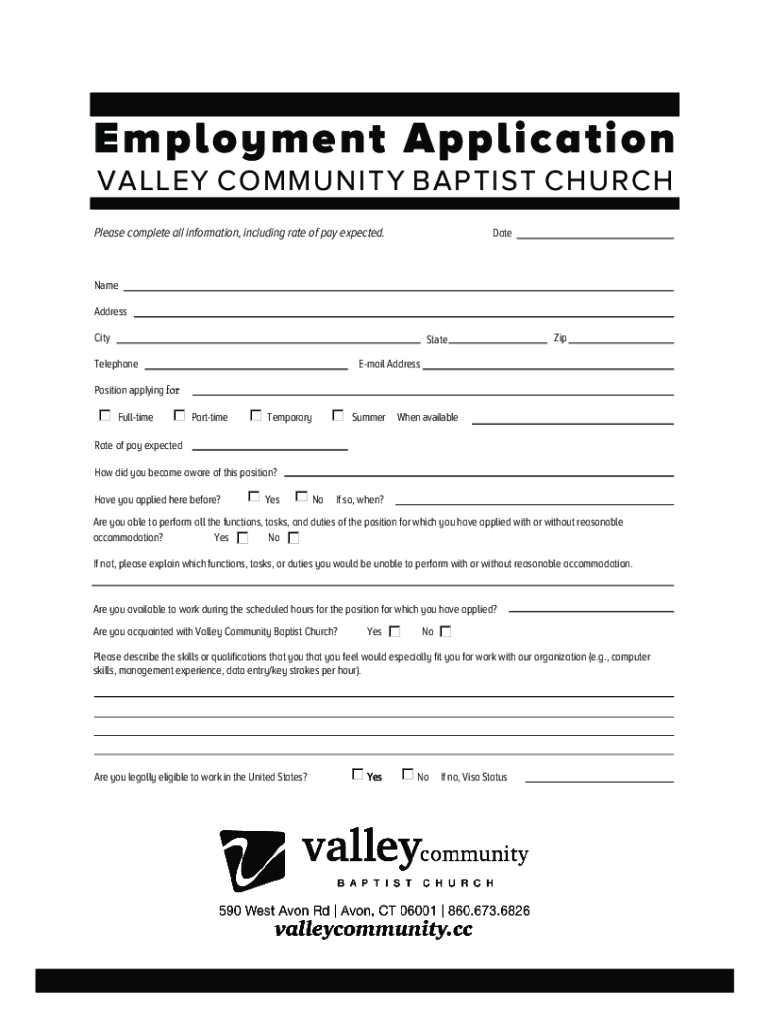 Employment Application
VALLEY COMMUNITY BAPTIST CHURCH

Please complete all information, including rate of pay expected.

Date

Name

Address

City

State

Zip

Telephone

E-mail Address

Position applying for

Full-time Part-time Temporary Summer When available

Rate of pay expected

How did you become aware of this position?

Have you applied here before? Yes No If so, when?

Are you able to perform all the functions, tasks, and duties of the position for which you have applied with or without reasonable accommodation? Yes No

If not, please explain which functions, tasks, or duties you would be unable to perform with or without reasonable accommodation.

Are you available to work during the scheduled hours for the position for which you have applied?

Are you acquainted with Valley Community Baptist Church? Yes No

Please describe the skills or qualifications that you that you feel would especially fit you for work with our organization (e.g., computer skills, management experience, data entry/key strokes per hour).

Are you legally eligible to work in the United States? Yes No If no, Visa Status

valley community
BAPTIST CHURCH

590 West Avon Rd | Avon, CT 06001 | 860.673.6826
valleycommunity.cc